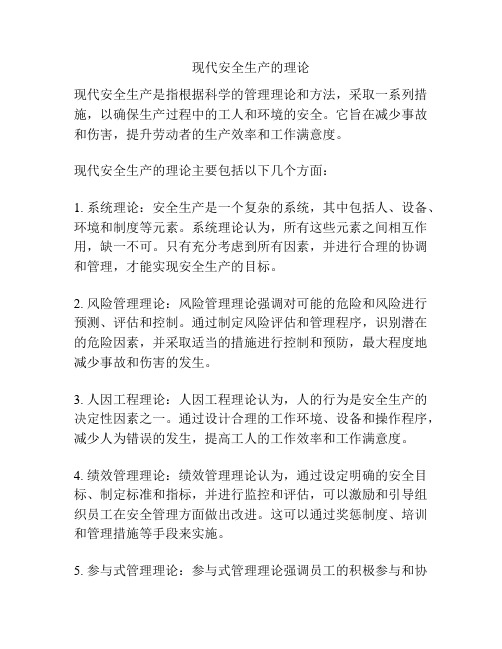 现代安全生产的理论

现代安全生产是指根据科学的管理理论和方法，采取一系列措施，以确保生产过程中的工人和环境的安全。它旨在减少事故和伤害，提升劳动者的生产效率和工作满意度。

现代安全生产的理论主要包括以下几个方面：

1. 系统理论：安全生产是一个复杂的系统，其中包括人、设备、环境和制度等元素。系统理论认为，所有这些元素之间相互作用，缺一不可。只有充分考虑到所有因素，并进行合理的协调和管理，才能实现安全生产的目标。

2. 风险管理理论：风险管理理论强调对可能的危险和风险进行预测、评估和控制。通过制定风险评估和管理程序，识别潜在的危险因素，并采取适当的措施进行控制和预防，最大程度地减少事故和伤害的发生。

3. 人因工程理论：人因工程理论认为，人的行为是安全生产的决定性因素之一。通过设计合理的工作环境、设备和操作程序，减少人为错误的发生，提高工人的工作效率和工作满意度。

4. 绩效管理理论：绩效管理理论认为，通过设定明确的安全目标、制定标准和指标，并进行监控和评估，可以激励和引导组织员工在安全管理方面做出改进。这可以通过奖惩制度、培训和管理措施等手段来实施。

5. 参与式管理理论：参与式管理理论强调员工的积极参与和协